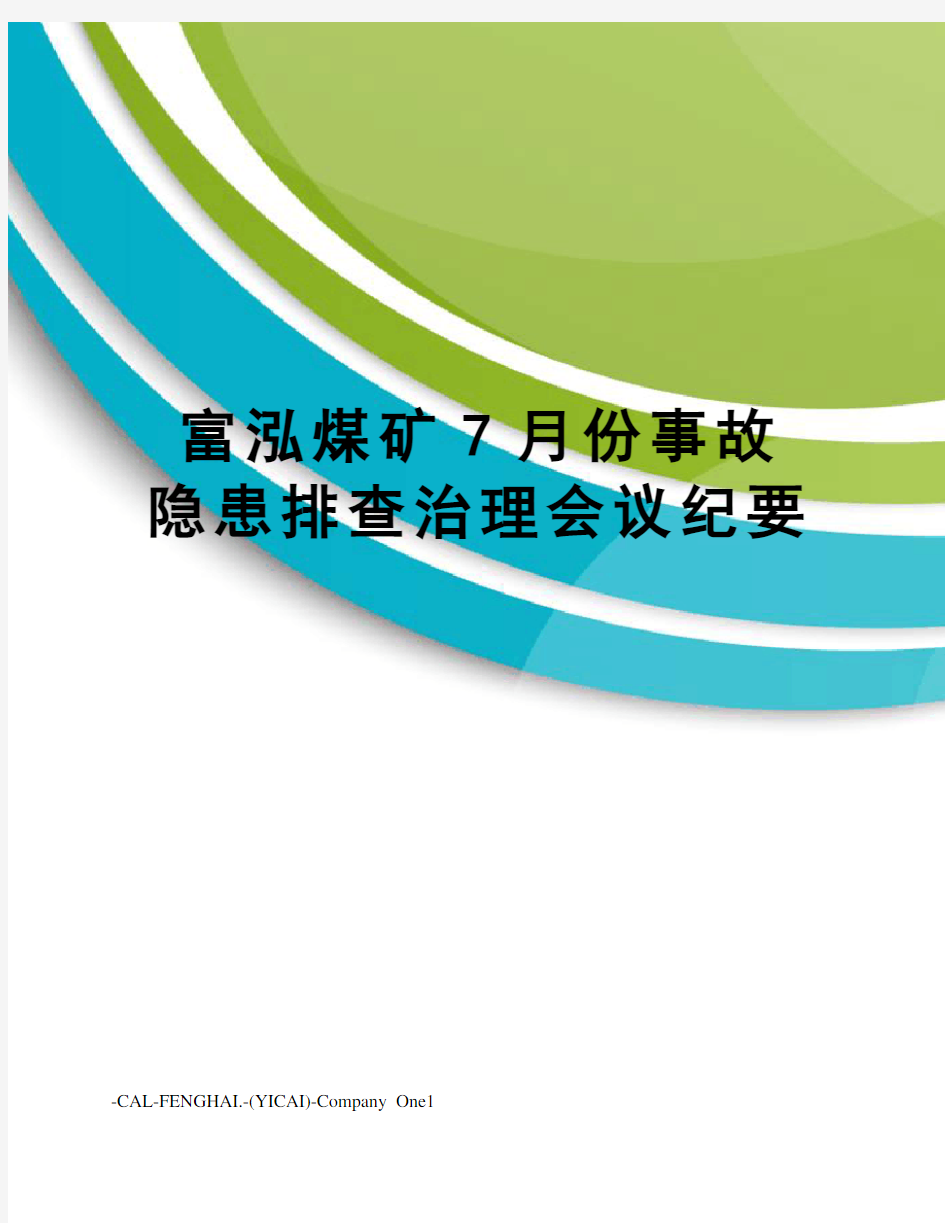 富泓煤矿7月份事故隐患排查治理会议纪要

-CAL-FENGHAI.-(YICAI)-Company One1